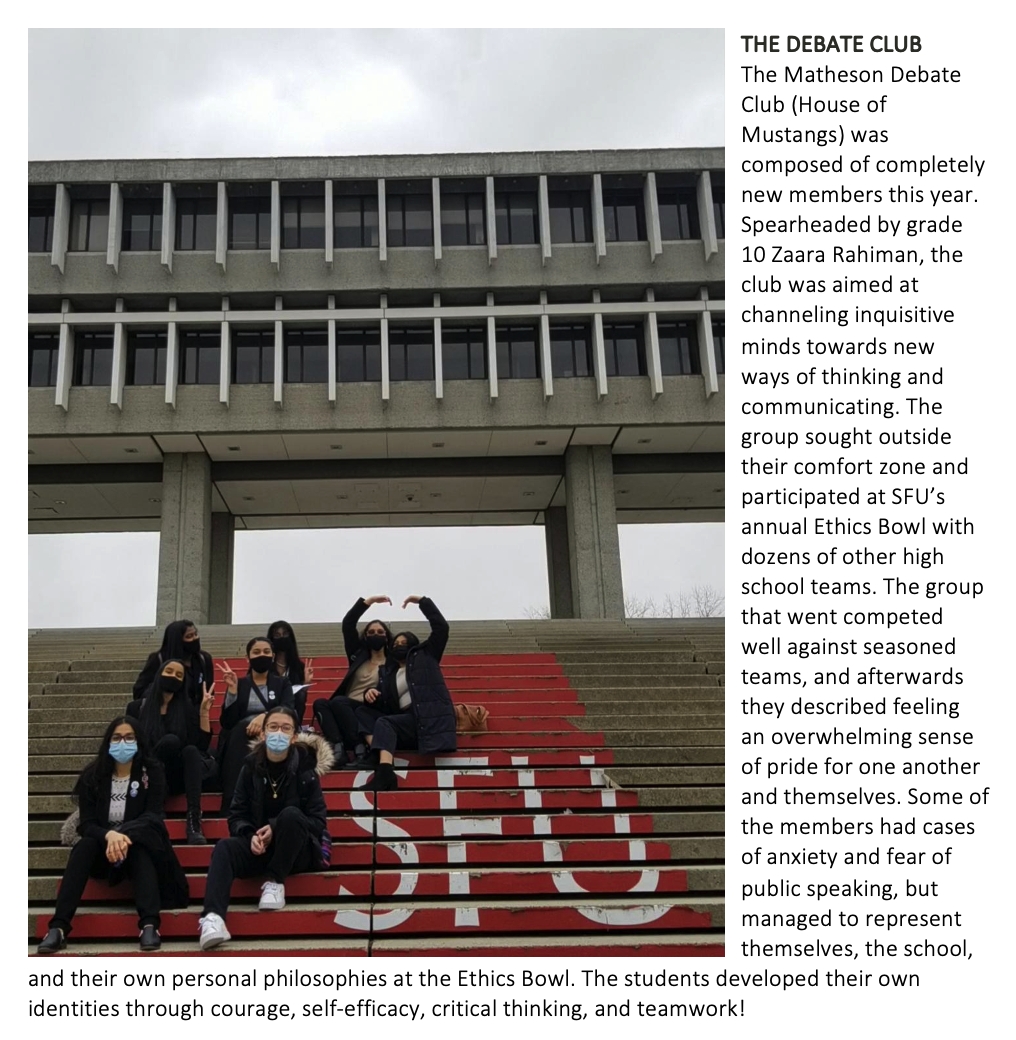 THE DEBATE CLUB

The Matheson Debate Club (House of Mustangs) was composed of completely new members this year. Spearheaded by grade 10 Zaara Rahiman, the club was aimed at channeling inquisitive minds towards new ways of thinking and communicating. The group sought outside their comfort zone and participated at SFU's annual Ethics Bowl with dozens of other high school teams. The group that went competed well against seasoned teams, and afterwards they described feeling an overwhelming sense of pride for one another and themselves. Some of the members had cases of anxiety and fear of public speaking, but managed to represent themselves, the school, and their own personal philosophies at the Ethics Bowl. The students developed their own identities through courage, self-efficacy, critical thinking, and teamwork!

SFU